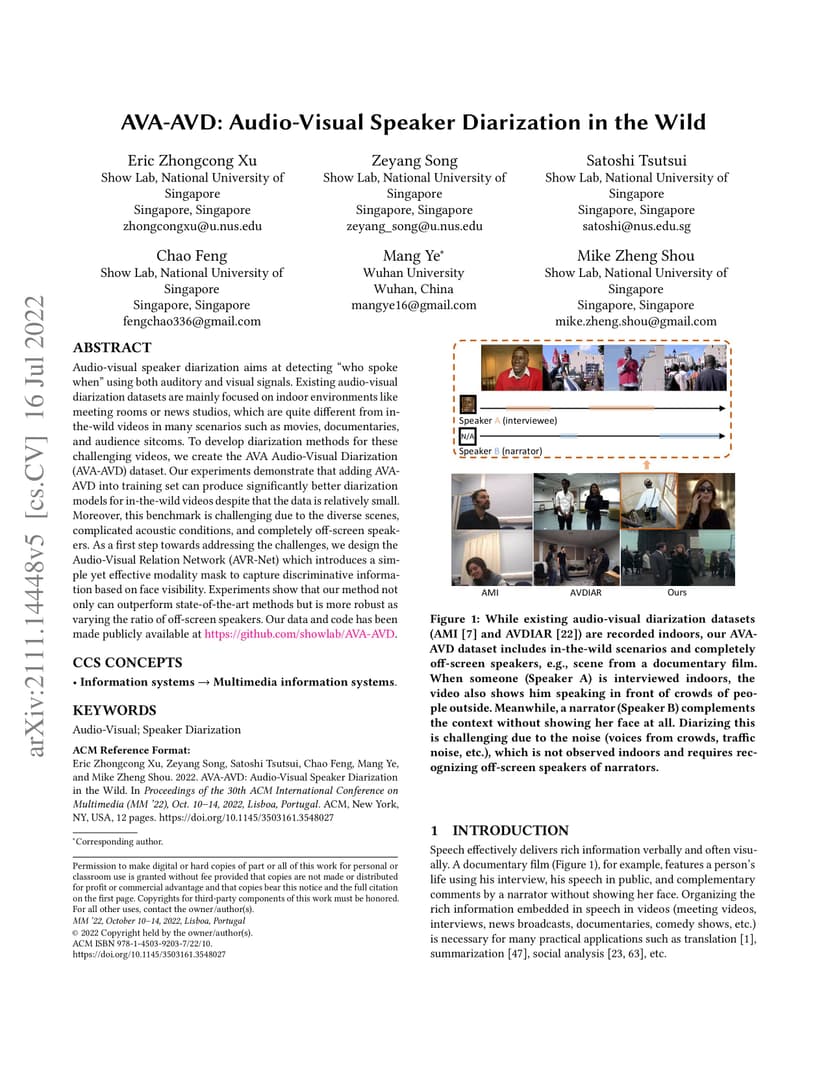 arXiv:2111.14448v5 [cs.CV] 16 Jul 2022

AVA-AVD: Audio-Visual Speaker Diarization in the Wild

Eric Zhongcong Xu
Show Lab, National University of Singapore
Singapore, Singapore
zhongcongxu@u.nus.edu

Zeyang Song
Show Lab, National University of Singapore
Singapore, Singapore
zeyang_song@u.nus.edu

Satoshi Tsutsui
Show Lab, National University of Singapore
Singapore, Singapore
satoshi@nus.edu.sg

Chao Feng
Show Lab, National University of Singapore
Singapore, Singapore
fengchao336@gmail.com

Mang Ye*
Wuhan University
Wuhan, China
mangye16@gmail.com

Mike Zheng Shou
Show Lab, National University of Singapore
Singapore, Singapore
mike.zheng.shou@gmail.com

ABSTRACT

Audio-visual speaker diarization aims at detecting "who spoke when" using both auditory and visual signals. Existing audio-visual diarization datasets are mainly focused on indoor environments like meeting rooms or news studios, which are quite different from in-the-wild videos in many scenarios such as movies, documentaries, and audience sitcoms. To develop diarization methods for these challenging videos, we create the AVA Audio-Visual Diarization (AVA-AVD) dataset. Our experiments demonstrate that adding AVA-AVD into training set can produce significantly better diarization models for in-the-wild videos despite that the data is relatively small. Moreover, this benchmark is challenging due to the diverse scenes, complicated acoustic conditions, and completely off-screen speakers. As a first step towards addressing the challenges, we design the Audio-Visual Relation Network (AVR-Net) which introduces a simple yet effective modality mask to capture discriminative information based on face visibility. Experiments show that our method not only can outperform state-of-the-art methods but is more robust as varying the ratio of off-screen speakers. Our data and code has been made publicly available at https://github.com/showlab/AVA-AVD.

CCS CONCEPTS

• Information systems → Multimedia information systems.

KEYWORDS

Audio-Visual; Speaker Diarization

ACM Reference Format:
Eric Zhongcong Xu, Zeyang Song, Satoshi Tsutsui, Chao Feng, Mang Ye, and Mike Zheng Shou. 2022. AVA-AVD: Audio-Visual Speaker Diarization in the Wild. In Proceedings of the 30th ACM International Conference on Multimedia (MM '22), Oct. 10–14, 2022, Lisboa, Portugal. ACM, New York, NY, USA, 12 pages. https://doi.org/10.1145/3503161.3548027

*Corresponding author.

Permission to make digital or hard copies of part or all of this work for personal or classroom use is granted without fee provided that copies are not made or distributed for profit or commercial advantage and that copies bear this notice and the full citation on the first page. Copyrights for third-party components of this work must be honored. For all other uses, contact the owner/author(s).
MM '22, October 10–14, 2022, Lisboa, Portugal
© 2022 Copyright held by the owner/author(s).
ACM ISBN 978-1-4503-9203-7/22/10.
https://doi.org/10.1145/3503161.3548027

Speaker A (interviewee)
N/A
Speaker B (narrator)
AMI
AVDIAR
Ours

Figure 1: While existing audio-visual diarization datasets (AMI [7] and AVDIAR [22]) are recorded indoors, our AVA-AVD dataset includes in-the-wild scenarios and completely off-screen speakers, e.g., scene from a documentary film. When someone (Speaker A) is interviewed indoors, the video also shows him speaking in front of crowds of people outside. Meanwhile, a narrator (Speaker B) complements the context without showing her face at all. Diarizing this is challenging due to the noise (voices from crowds, traffic noise, etc.), which is not observed indoors and requires recognizing off-screen speakers of narrators.

1 INTRODUCTION

Speech effectively delivers rich information verbally and often visually. A documentary film (Figure 1), for example, features a person's life using his interview, his speech in public, and complementary comments by a narrator without showing her face. Organizing the rich information embedded in speech in videos (meeting videos, interviews, news broadcasts, documentaries, comedy shows, etc.) is necessary for many practical applications such as translation [1], summarization [47], social analysis [23, 63], etc.